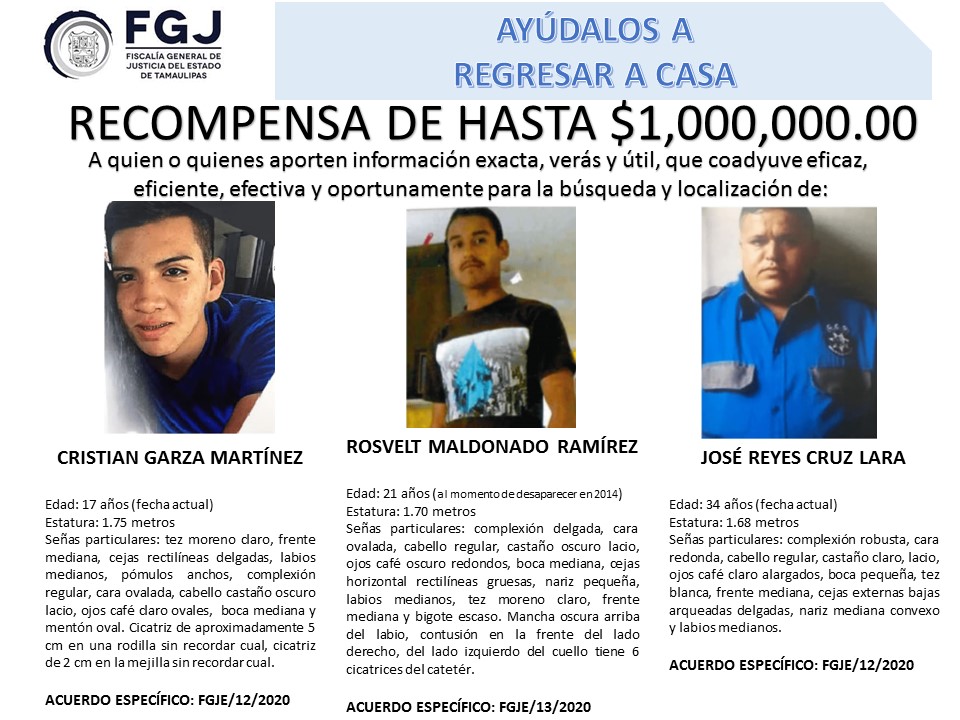 FGJ
FISCALÍA GENERAL DE JUSTICIA DEL ESTADO DE TAMAULIPAS

AYÚDALOS A REGRESAR A CASA

RECOMPENSA DE HASTA $1,000,000.00

A quien o quienes aporten información exacta, verás y útil, que coadyuve eficaz, eficiente, efectiva y oportunamente para la búsqueda y localización de:

CRISTIAN GARZA MARTÍNEZ

Edad: 17 años (fecha actual)
Estatura: 1.75 metros
Señas particulares: tez moreno claro, frente mediana, cejas rectilíneas delgadas, labios medianos, pómulos anchos, complexión regular, cara ovalada, cabello castaño oscuro lacio, ojos café claro ovales, boca mediana y mentón oval. Cicatriz de aproximadamente 5 cm en una rodilla sin recordar cual, cicatriz de 2 cm en la mejilla sin recordar cual.

ACUERDO ESPECÍFICO: FGJE/12/2020

ROSVELT MALDONADO RAMÍREZ

Edad: 21 años (al momento de desaparecer en 2014)
Estatura: 1.70 metros
Señas particulares: complexión delgada, cara ovalada, cabello regular, castaño oscuro lacio, ojos café oscuro redondos, boca mediana, cejas horizontal rectilíneas gruesas, nariz pequeña, labios medianos, tez moreno claro, frente mediana y bigote escaso. Mancha oscura arriba del labio, contusión en la frente del lado derecho, del lado izquierdo del cuello tiene 6 cicatrices del catetér.

ACUERDO ESPECÍFICO: FGJE/13/2020

JOSÉ REYES CRUZ LARA

Edad: 34 años (fecha actual)
Estatura: 1.68 metros
Señas particulares: complexión robusta, cara redonda, cabello regular, castaño claro, lacio, ojos café claro alargados, boca pequeña, tez blanca, frente mediana, cejas externas bajas arqueadas delgadas, nariz mediana convexo y labios medianos.

ACUERDO ESPECÍFICO: FGJE/12/2020